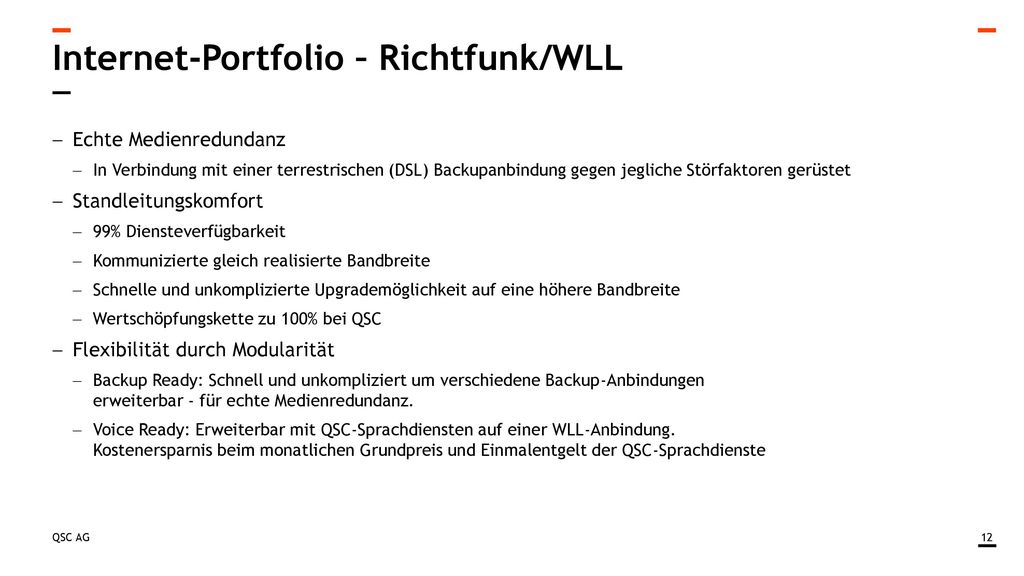 Internet-Portfolio – Richtfunk/WLL

– Echte Medienredundanz

– In Verbindung mit einer terrestrischen (DSL) Backupanbindung gegen jegliche Störfaktoren gerüstet

– Standleitungskomfort

– 99% Diensteverfügbarkeit

– Kommunizierte gleich realisierte Bandbreite

– Schnelle und unkomplizierte Upgrademöglichkeit auf eine höhere Bandbreite

– Wertschöpfungskette zu 100% bei QSC

– Flexibilität durch Modularität

– Backup Ready: Schnell und unkompliziert um verschiedene Backup-Anbindungen erweiterbar - für echte Medienredundanz.

– Voice Ready: Erweiterbar mit QSC-Sprachdiensten auf einer WLL-Anbindung. Kostenersparnis beim monatlichen Grundpreis und Einmalentgelt der QSC-Sprachdienste

QSC AG

12